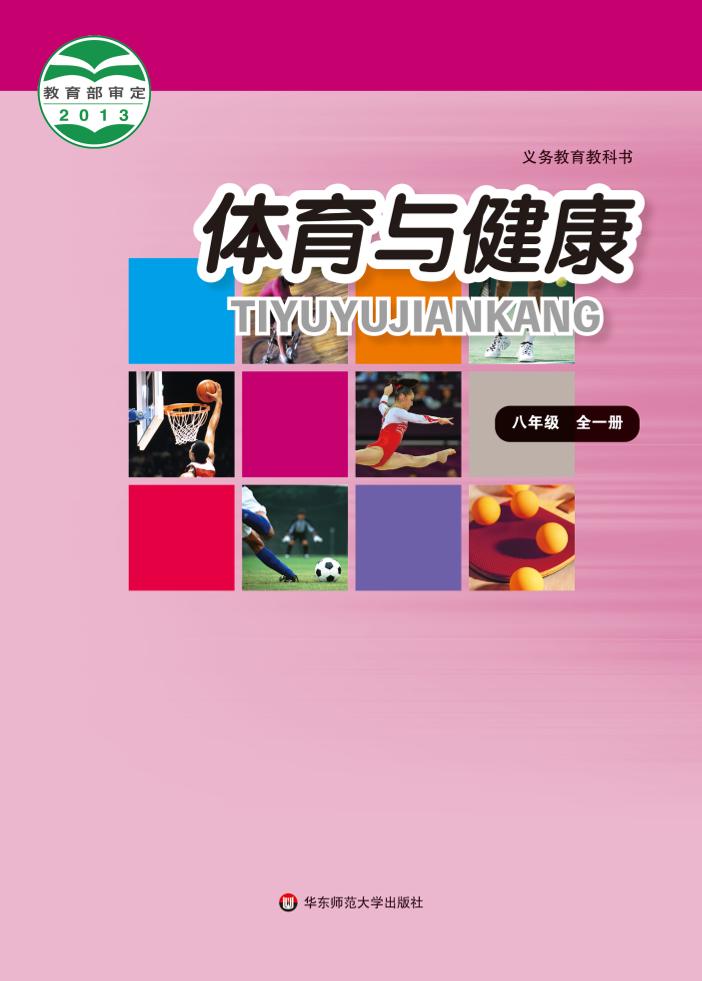 教育部审定
2013

义务教育教科书

体育与健康
TIYUYUJIANKANG

八年级 全一册

华东师范大学出版社